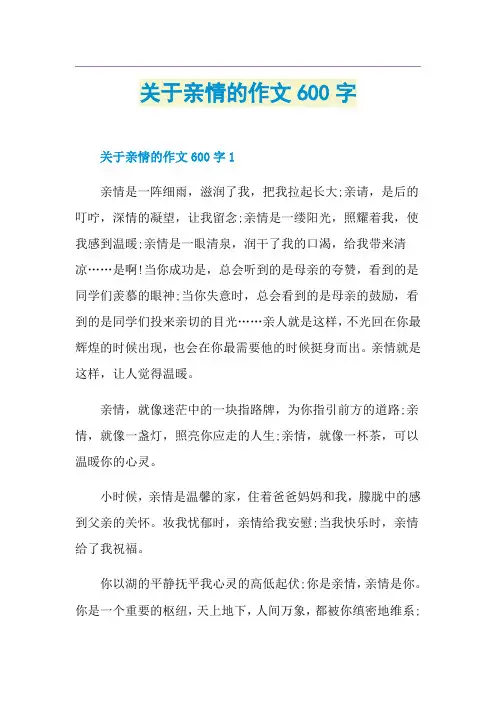 关于亲情的作文 600 字

关于亲情的作文 600 字 1

亲情是一阵细雨，滋润了我，把我拉起长大;亲请，是后的叮咛，深情的凝望，让我留念;亲情是一缕阳光，照耀着我，使我感到温暖;亲情是一眼清泉，润干了我的口渴，给我带来清凉……是啊!当你成功是，总会听到的是母亲的夸赞，看到的是同学们羡慕的眼神;当你失意时，总会看到的是母亲的鼓励，看到的是同学们投来亲切的目光……亲人就是这样，不光回在你最辉煌的时候出现，也会在你最需要他的时候挺身而出。亲情就是这样，让人觉得温暖。

亲情，就像迷茫中的一块指路牌，为你指引前方的道路;亲情，就像一盏灯，照亮你应走的人生;亲情，就像一杯茶，可以温暖你的心灵。

小时候，亲情是温馨的家，住着爸爸妈妈和我，朦胧中的感到父亲的关怀。妆我忧郁时，亲情给我安慰;当我快乐时，亲情给了我祝福。

你以湖的平静抚平我心灵的高低起伏;你是亲情，亲情是你。你是一个重要的枢纽，天上地下，人间万象，都被你缜密地维系;